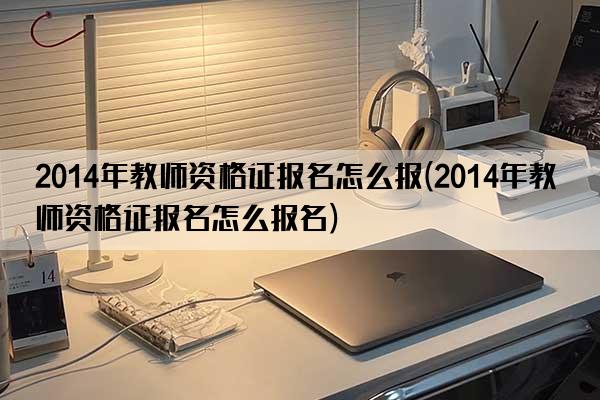 2014年教师资格证报名怎么报(2014年教师资格证报名怎么报名)

14